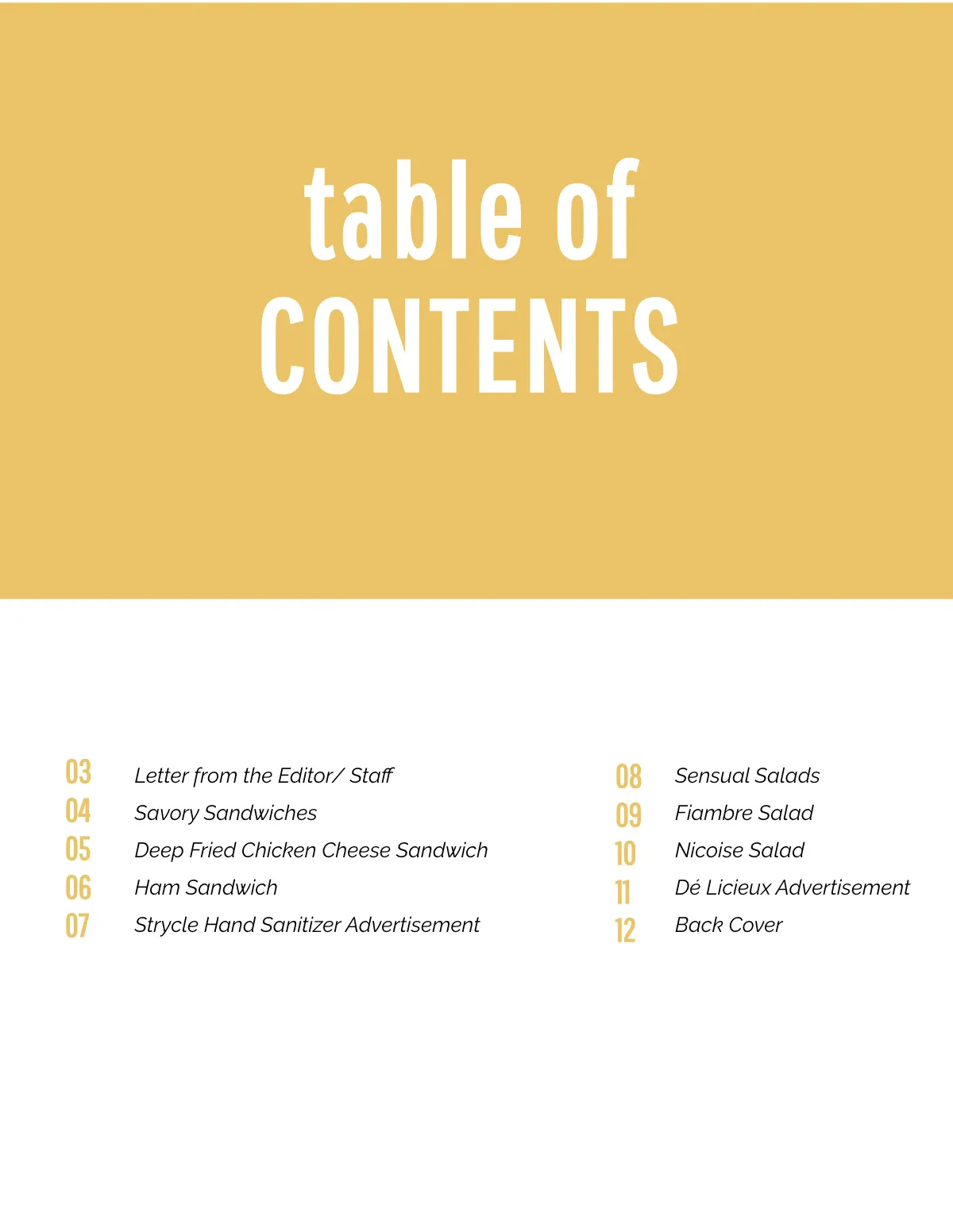 table of
CONTENTS

03 Letter from the Editor/ Staff
04 Savory Sandwiches
05 Deep Fried Chicken Cheese Sandwich
06 Ham Sandwich
07 Strycle Hand Sanitizer Advertisement

08 Sensual Salads
09 Fiambre Salad
10 Nicoise Salad
11 Dé Licieux Advertisement
12 Back Cover